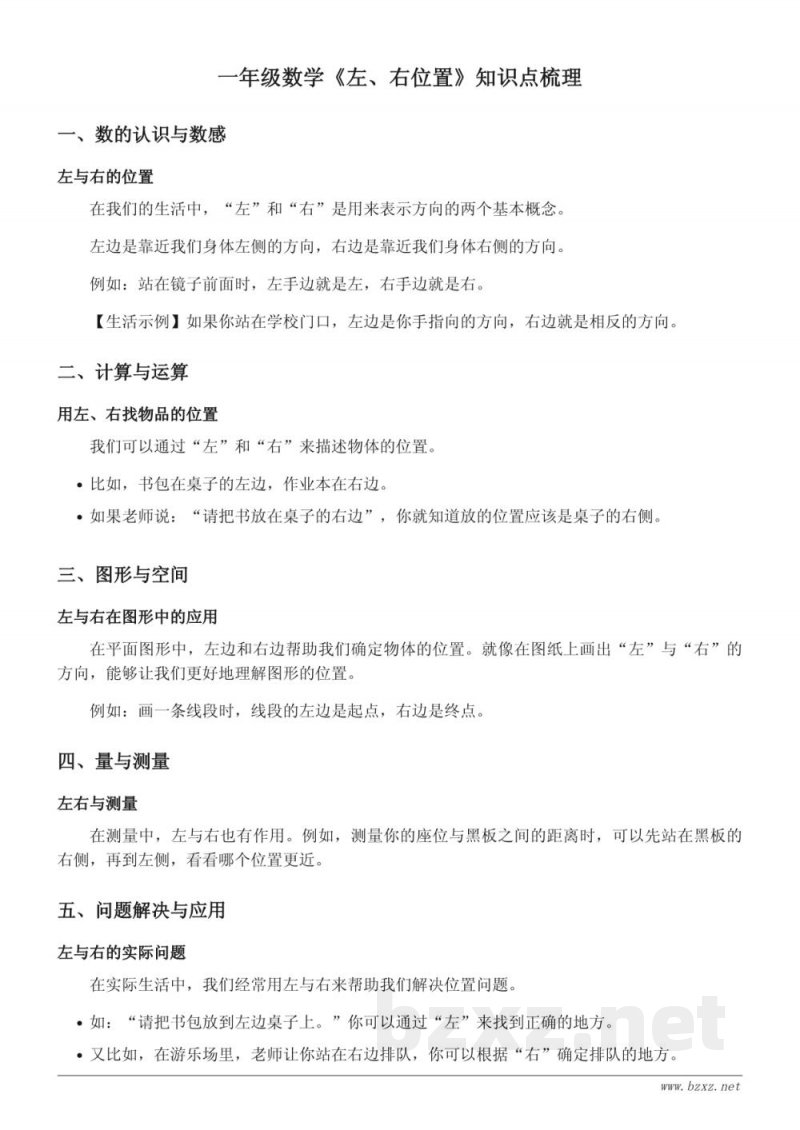 一年级数学《左、右位置》知识点梳理

一、数的认识与数感

左与右的位置

在我们的生活中，“左”和“右”是用来表示方向的两个基本概念。

左边是靠近我们身体左侧的方向，右边是靠近我们身体右侧的方向。

例如：站在镜子前面时，左手边就是左，右手边就是右。

【生活示例】如果你站在学校门口，左边是你手指向的方向，右边就是相反的方向。

二、计算与运算

用左、右找物品的位置

我们可以通过“左”和“右”来描述物体的位置。

• 比如，书包在桌子的左边，作业本在右边。
• 如果老师说：“请把书放在桌子的右边”，你就知道放的位置应该是桌子的右侧。

三、图形与空间

左与右在图形中的应用

在平面图形中，左边和右边帮助我们确定物体的位置。就像在图纸上画出“左”与“右”的方向，能够让我们更好地理解图形的位置。

例如：画一条线段时，线段的左边是起点，右边是终点。

四、量与测量

左右与测量

在测量中，左与右也有作用。例如，测量你的座位与黑板之间的距离时，可以先站在黑板的右侧，再到左侧，看看哪个位置更近。

五、问题解决与应用

左与右的实际问题

在实际生活中，我们经常用左与右来帮助我们解决位置问题。

• 如：“请把书包放到左边桌子上。”你可以通过“左”来找到正确的地方。
• 又比如，在游乐场里，老师让你站在右边排队，你可以根据“右”确定排队的地方。

www.bzxz.net

bzxz.net